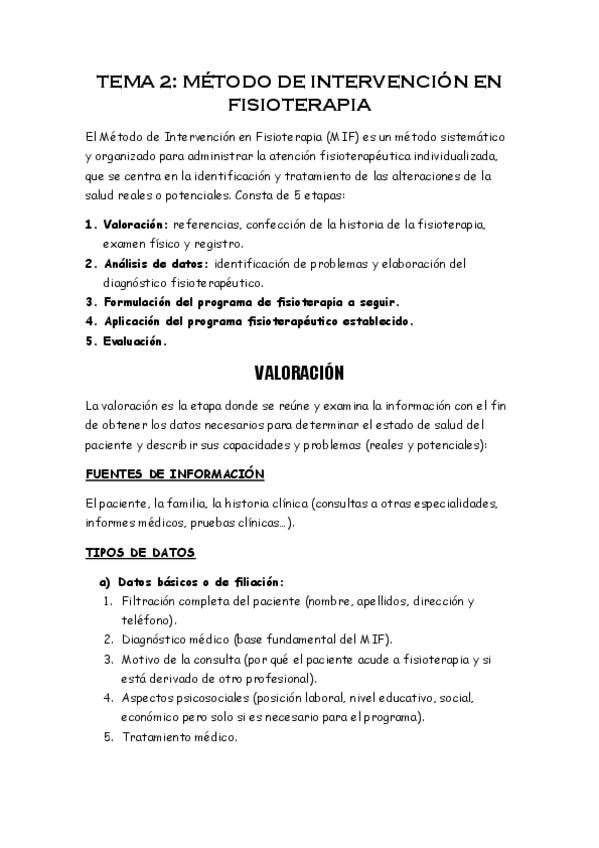 TEMA 2: MÉTODO DE INTERVENCIÓN EN FISIOTERAPIA

El Método de Intervención en Fisioterapia (MIF) es un método sistemático y organizado para administrar la atención fisioterapéutica individualizada, que se centra en la identificación y tratamiento de las alteraciones de la salud reales o potenciales. Consta de 5 etapas:

1. Valoración: referencias, confección de la historia de la fisioterapia, examen físico y registro.
2. Análisis de datos: identificación de problemas y elaboración del diagnóstico fisioterapéutico.
3. Formulación del programa de fisioterapia a seguir.
4. Aplicación del programa fisioterapéutico establecido.
5. Evaluación.

VALORACIÓN

La valoración es la etapa donde se reúne y examina la información con el fin de obtener los datos necesarios para determinar el estado de salud del paciente y describir sus capacidades y problemas (reales y potenciales):

FUENTES DE INFORMACIÓN

El paciente, la familia, la historia clínica (consultas a otras especialidades, informes médicos, pruebas clínicas…).

TIPOS DE DATOS

a) Datos básicos o de filiación:
1. Filtración completa del paciente (nombre, apellidos, dirección y teléfono).
2. Diagnóstico médico (base fundamental del MIF).
3. Motivo de la consulta (por qué el paciente acude a fisioterapia y si está derivado de otro profesional).
4. Aspectos psicosociales (posición laboral, nivel educativo, social, económico pero solo si es necesario para el programa).
5. Tratamiento médico.